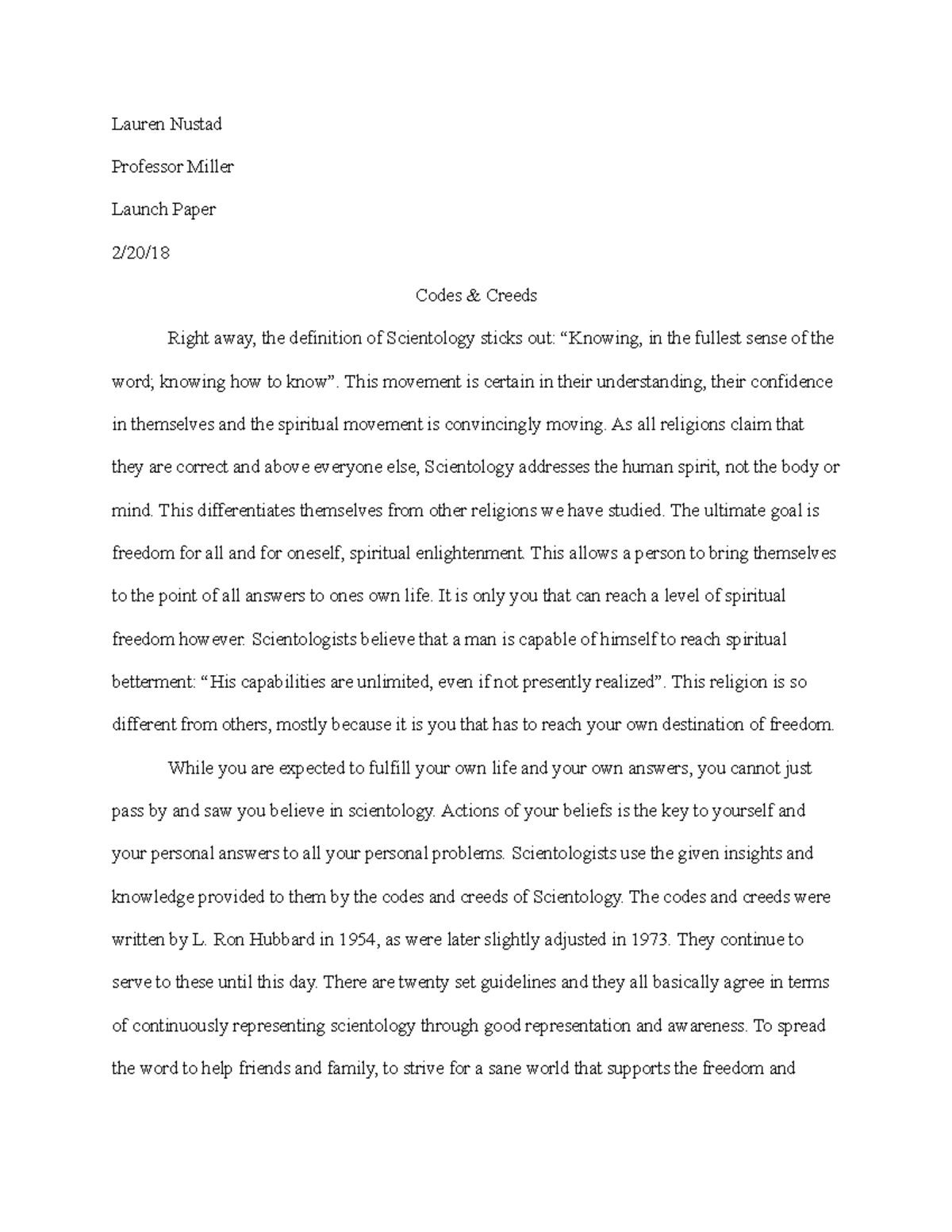 Lauren Nustad

Professor Miller

Launch Paper

2/20/18

Codes & Creeds

Right away, the definition of Scientology sticks out: “Knowing, in the fullest sense of the word; knowing how to know”. This movement is certain in their understanding, their confidence in themselves and the spiritual movement is convincingly moving. As all religions claim that they are correct and above everyone else, Scientology addresses the human spirit, not the body or mind. This differentiates themselves from other religions we have studied. The ultimate goal is freedom for all and for oneself, spiritual enlightenment. This allows a person to bring themselves to the point of all answers to ones own life. It is only you that can reach a level of spiritual freedom however. Scientologists believe that a man is capable of himself to reach spiritual betterment: “His capabilities are unlimited, even if not presently realized”. This religion is so different from others, mostly because it is you that has to reach your own destination of freedom.

While you are expected to fulfill your own life and your own answers, you cannot just pass by and saw you believe in scientology. Actions of your beliefs is the key to yourself and your personal answers to all your personal problems. Scientologists use the given insights and knowledge provided to them by the codes and creeds of Scientology. The codes and creeds were written by L. Ron Hubbard in 1954, as were later slightly adjusted in 1973. They continue to serve to these until this day. There are twenty set guidelines and they all basically agree in terms of continuously representing scientology through good representation and awareness. To spread the word to help friends and family, to strive for a sane world that supports the freedom and